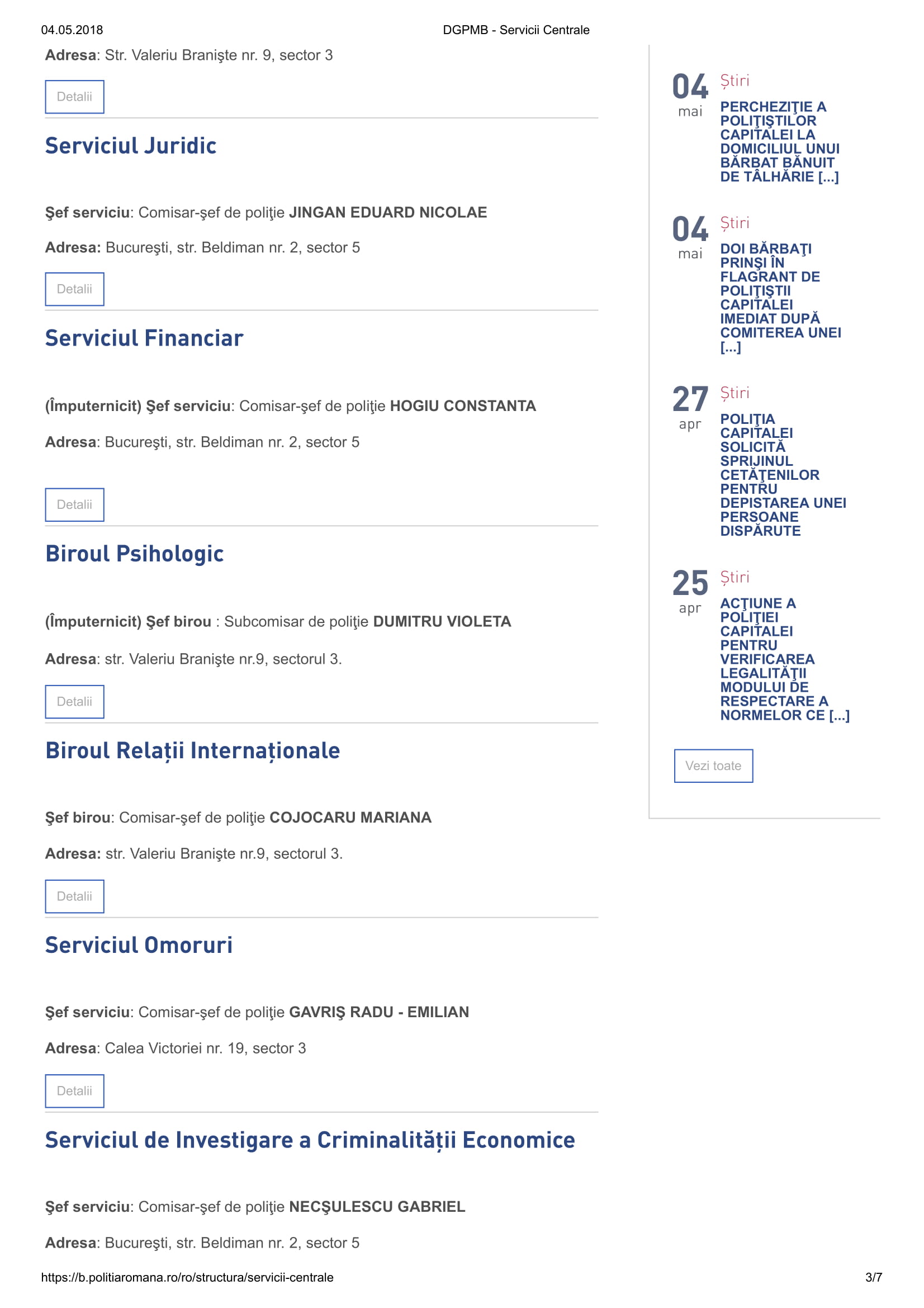 04.05.2018 DGPMB - Servicii Centrale

Adresa: Str. Valeriu Branişte nr. 9, sector 3

Detalii

Serviciul Juridic

Şef serviciu: Comisar-şef de poliţie JINGAN EDUARD NICOLAE

Adresa: Bucureşti, str. Beldiman nr. 2, sector 5

Detalii

Serviciul Financiar

(Împuternicit) Şef serviciu: Comisar-şef de poliţie HOGIU CONSTANTA

Adresa: Bucureşti, str. Beldiman nr. 2, sector 5

Detalii

Biroul Psihologic

(Împuternicit) Şef birou : Subcomisar de poliţie DUMITRU VIOLETA

Adresa: str. Valeriu Branişte nr.9, sectorul 3.

Detalii

Biroul Relații Internaționale

Şef birou: Comisar-şef de poliţie COJOCARU MARIANA

Adresa: str. Valeriu Branişte nr.9, sectorul 3.

Detalii

Serviciul Omoruri

Şef serviciu: Comisar-şef de poliţie GAVRIŞ RADU - EMILIAN

Adresa: Calea Victoriei nr. 19, sector 3

Detalii

Serviciul de Investigare a Criminalității Economice

Şef serviciu: Comisar-şef de poliţie NECŞULESCU GABRIEL

Adresa: Bucureşti, str. Beldiman nr. 2, sector 5

04 mai Știri
PERCHEZIŢIE A POLIŢIŞTILOR CAPITALEI LA DOMICILIUL UNUI BĂRBAT BĂNUIT DE TÂLHĂRIE [...]

04 mai Știri
DOI BĂRBAŢI PRINŞI ÎN FLAGRANT DE POLIŢIŞTII CAPITALEI IMEDIAT DUPĂ COMITEREA UNEI [...]

27 apr Știri
POLIŢIA CAPITALEI SOLICITĂ SPRIJINUL CETĂŢENILOR PENTRU DEPISTAREA UNEI PERSOANE DISPĂRUTE

25 apr Știri
ACŢIUNE A POLIŢIEI CAPITALEI PENTRU VERIFICAREA LEGALITĂŢII MODULUI DE RESPECTARE A NORMELOR CE [...]

Vezi toate

https://b.politiaromana.ro/ro/structura/servicii-centrale 3/7